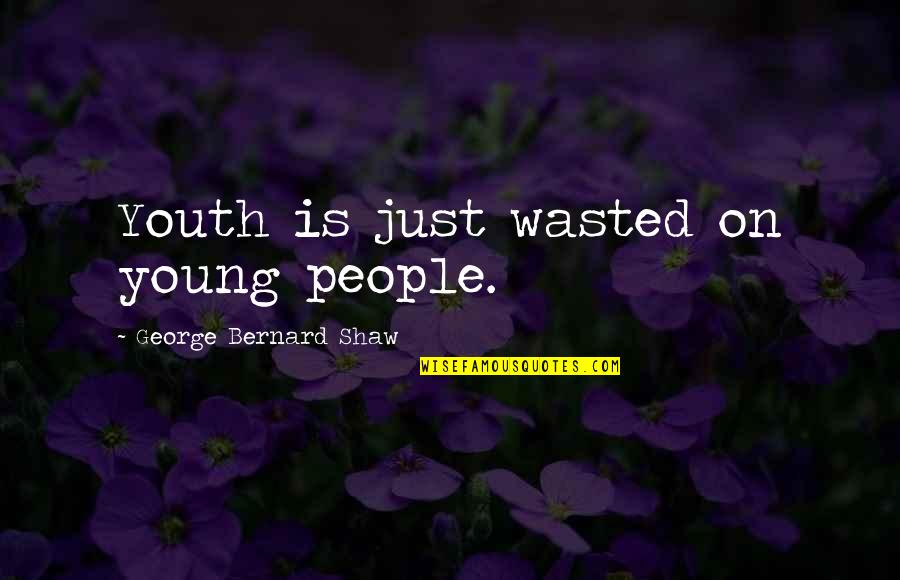 Youth is just wasted on young people.

- George Bernard Shaw

WISEFAMOUSQUOTES.COM